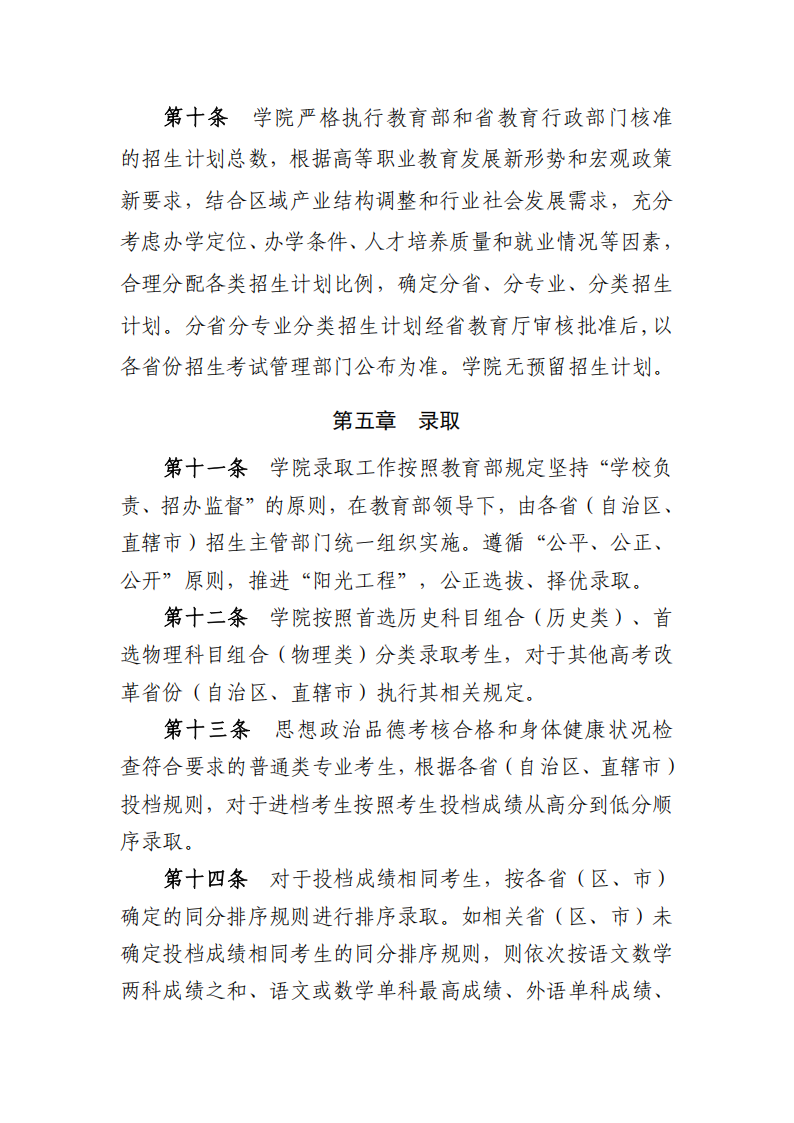 第十条　学院严格执行教育部和省教育行政部门核准的招生计划总数，根据高等职业教育发展新形势和宏观政策新要求，结合区域产业结构调整和行业社会发展需求，充分考虑办学定位、办学条件、人才培养质量和就业情况等因素，合理分配各类招生计划比例，确定分省、分专业、分类招生计划。分省分专业分类招生计划经省教育厅审核批准后，以各省份招生考试管理部门公布为准。学院无预留招生计划。

第五章　录取

第十一条　学院录取工作按照教育部规定坚持“学校负责、招办监督”的原则，在教育部领导下，由各省（自治区、直辖市）招生主管部门统一组织实施。遵循“公平、公正、公开”原则，推进“阳光工程”，公正选拔、择优录取。

第十二条　学院按照首选历史科目组合（历史类）、首选物理科目组合（物理类）分类录取考生，对于其他高考改革省份（自治区、直辖市）执行其相关规定。

第十三条　思想政治品德考核合格和身体健康状况检查符合要求的普通类专业考生，根据各省（自治区、直辖市）投档规则，对于进档考生按照考生投档成绩从高分到低分顺序录取。

第十四条　对于投档成绩相同考生，按各省（区、市）确定的同分排序规则进行排序录取。如相关省（区、市）未确定投档成绩相同考生的同分排序规则，则依次按语文数学两科成绩之和、语文或数学单科最高成绩、外语单科成绩、